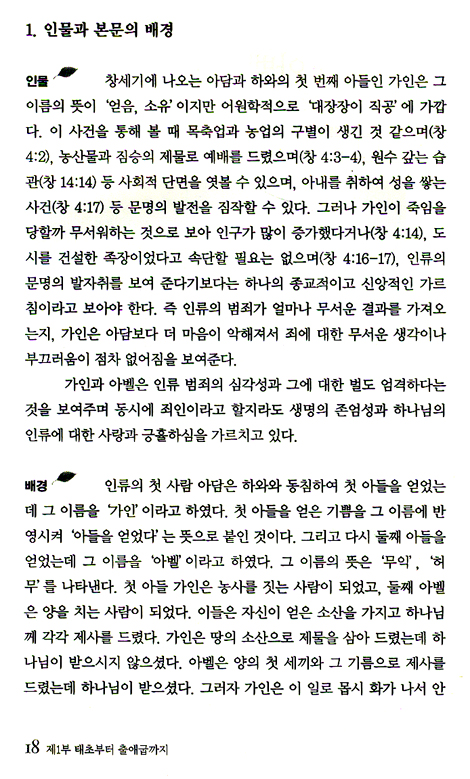 1. 인물과 본문의 배경

인물 창세기에 나오는 아담과 하와의 첫 번째 아들인 가인은 그 이름의 뜻이 '얻음, 소유'이지만 어원학적으로 '대장장이 직공'에 가깝다. 이 사건을 통해 볼 때 목축업과 농업의 구별이 생긴 것 같으며(창 4:2), 농산물과 짐승의 제물로 예배를 드렸으며(창 4:3-4), 원수 갚는 습관(창 14:14) 등 사회적 단면을 엿볼 수 있으며, 아내를 취하여 성을 쌓는 사건(창 4:17) 등 문명의 발전을 짐작할 수 있다. 그러나 가인이 죽임을 당할까 무서워하는 것으로 보아 인구가 많이 증가했다거나(창 4:14), 도시를 건설한 족장이었다고 속단할 필요는 없으며(창 4:16-17), 인류의 문명의 발자취를 보여 준다기보다는 하나의 종교적이고 신앙적인 가르침이라고 보아야 한다. 즉 인류의 범죄가 얼마나 무서운 결과를 가져오는지, 가인은 아담보다 더 마음이 악해져서 죄에 대한 무서운 생각이나 부끄러움이 점차 없어짐을 보여준다.

가인과 아벨은 인류 범죄의 심각성과 그에 대한 벌도 엄격하다는 것을 보여주며 동시에 죄인이라고 할지라도 생명의 존엄성과 하나님의 인류에 대한 사랑과 긍휼하심을 가르치고 있다.

배경 인류의 첫 사람 아담은 하와와 동침하여 첫 아들을 얻었는데 그 이름을 '가인'이라고 하였다. 첫 아들을 얻은 기쁨을 그 이름에 반영시켜 '아들을 얻었다'는 뜻으로 붙인 것이다. 그리고 다시 둘째 아들을 얻었는데 그 이름을 '아벨'이라고 하였다. 그 이름의 뜻은 '무익', '허무'를 나타낸다. 첫 아들 가인은 농사를 짓는 사람이 되었고, 둘째 아벨은 양을 치는 사람이 되었다. 이들은 자신이 얻은 소산을 가지고 하나님께 각각 제사를 드렸다. 가인은 땅의 소산으로 제물을 삼아 드렸는데 하나님이 받으시지 않으셨다. 아벨은 양의 첫 새끼와 그 기름으로 제사를 드렸는데 하나님이 받으셨다. 그러자 가인은 이 일로 몹시 화가 나서 안

18 제1부 태초부터 출애굽까지